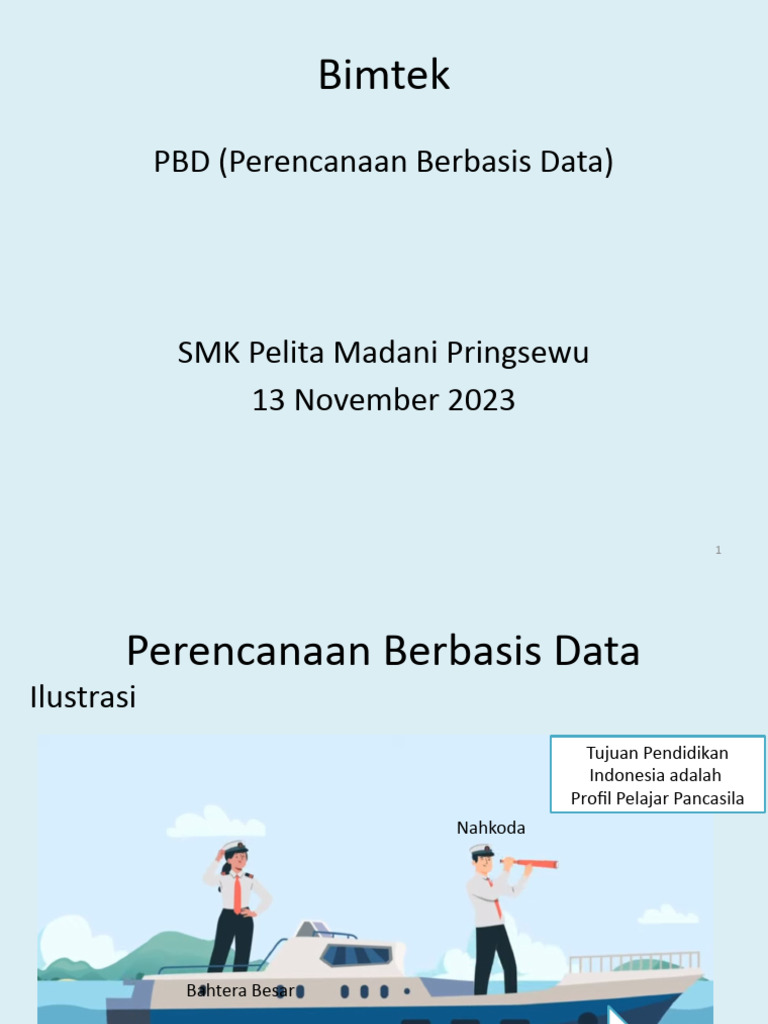 Bimtek

PBD (Perencanaan Berbasis Data)

SMK Pelita Madani Pringsewu
13 November 2023

1

Perencanaan Berbasis Data

Ilustrasi

Tujuan Pendidikan Indonesia adalah Profil Pelajar Pancasila

Nahkoda

Bahtera Besar